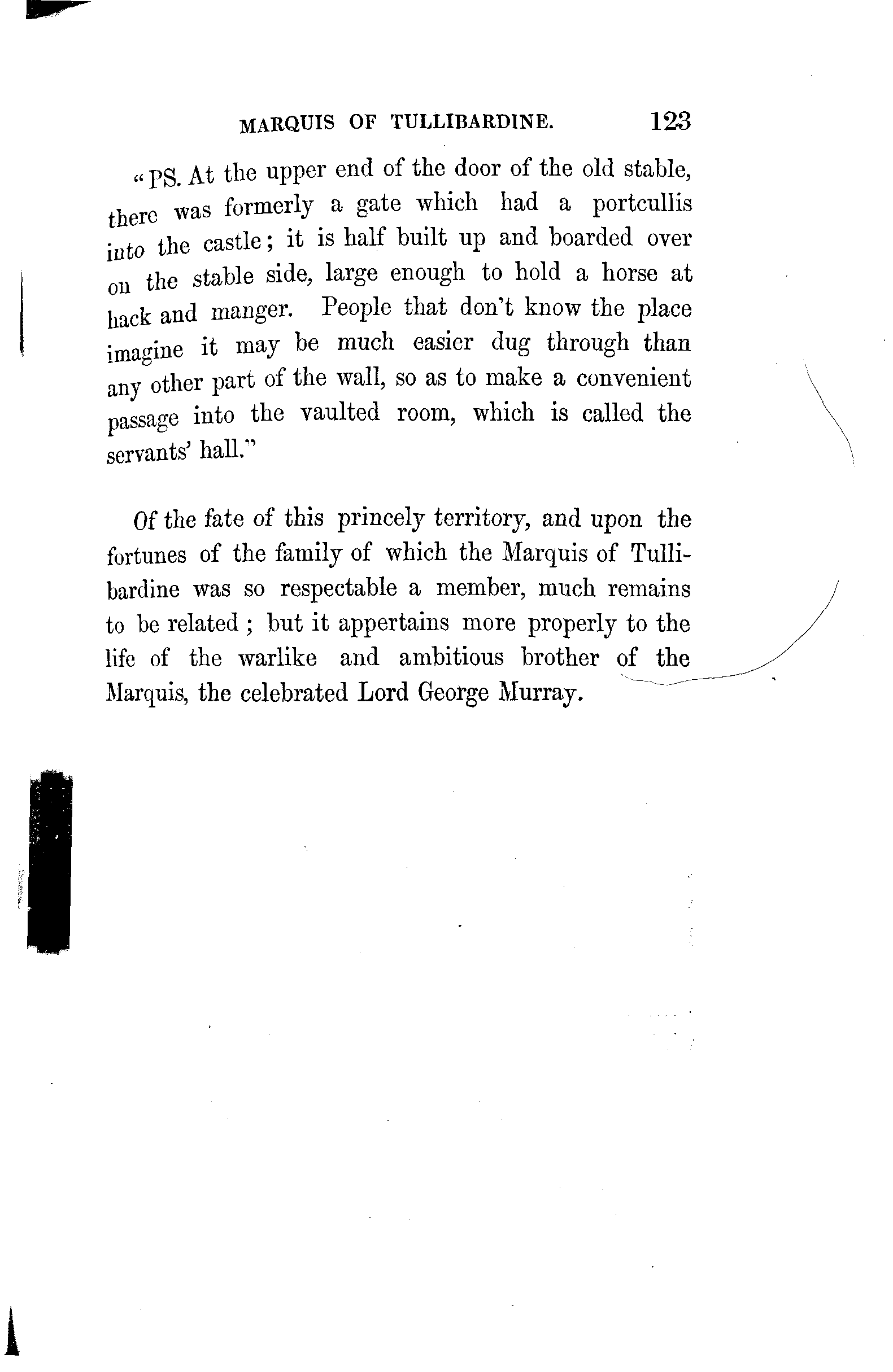 MARQUIS OF TULLIBARDINE. 123

"PS. At the upper end of the door of the old stable, there was formerly a gate which had a portcullis into the castle; it is half built up and boarded over on the stable side, large enough to hold a horse at hack and manger. People that don't know the place imagine it may be much easier dug through than any other part of the wall, so as to make a convenient passage into the vaulted room, which is called the servants' hall."

Of the fate of this princely territory, and upon the fortunes of the family of which the Marquis of Tullibardine was so respectable a member, much remains to be related; but it appertains more properly to the life of the warlike and ambitious brother of the Marquis, the celebrated Lord George Murray.